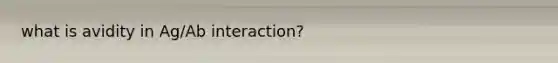 what is avidity in Ag/Ab interaction?